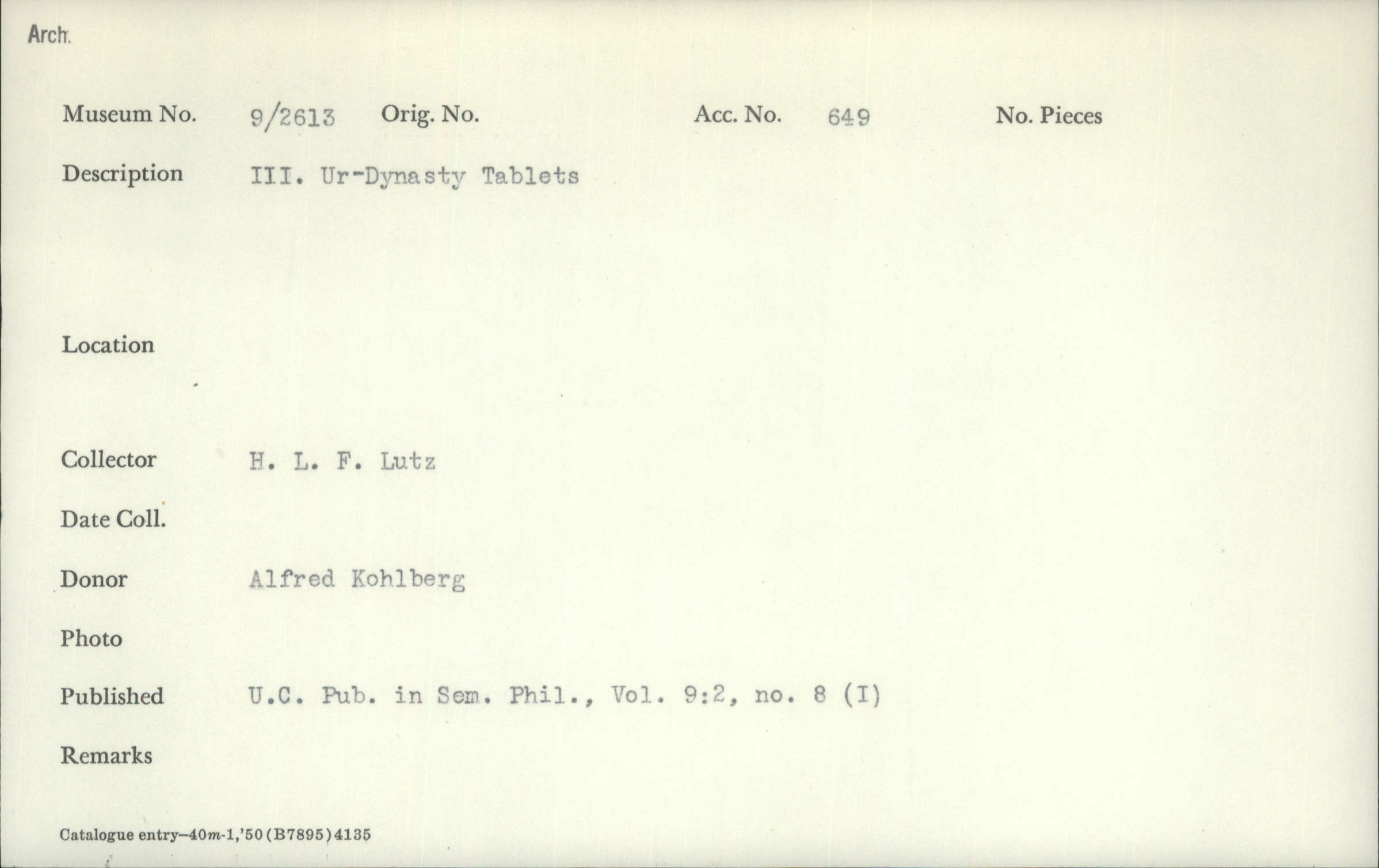 Arch.

Museum No. 9/2613 Orig. No. Acc. No. 649 No. Pieces

Description III. Ur-Dynasty Tablets

Location

Collector H. L. F. Lutz

Date Coll.

Donor Alfred Kohlberg

Photo

Published U.C. Pub. in Sem. Phil., Vol. 9:2, no. 8 (I)

Remarks

Catalogue entry—40m-1,'50(B7895)4135